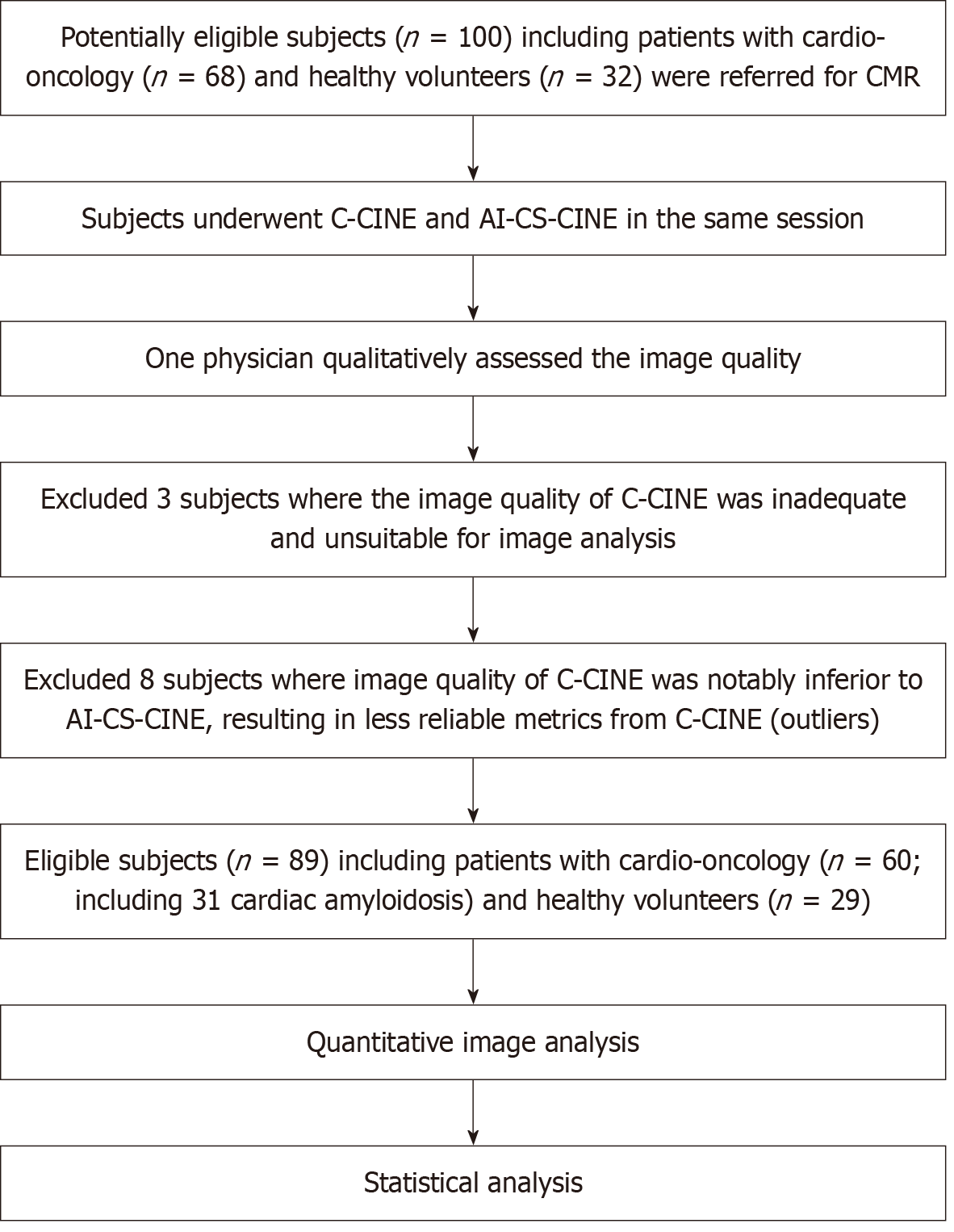 Potentially eligible subjects ($n$ = 100) including patients with cardio-oncology ($n$ = 68) and healthy volunteers ($n$ = 32) were referred for CMR

Subjects underwent C-CINE and AI-CS-CINE in the same session

One physician qualitatively assessed the image quality

Excluded 3 subjects where the image quality of C-CINE was inadequate and unsuitable for image analysis

Excluded 8 subjects where image quality of C-CINE was notably inferior to AI-CS-CINE, resulting in less reliable metrics from C-CINE (outliers)

Eligible subjects ($n$ = 89) including patients with cardio-oncology ($n$ = 60; including 31 cardiac amyloidosis) and healthy volunteers ($n$ = 29)

Quantitative image analysis

Statistical analysis